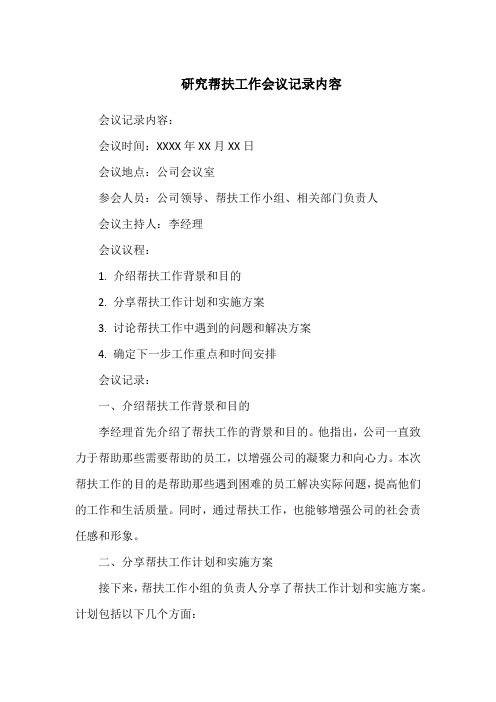 研究帮扶工作会议记录内容

会议记录内容：

会议时间：XXXX 年 XX 月 XX 日

会议地点：公司会议室

参会人员：公司领导、帮扶工作小组、相关部门负责人

会议主持人：李经理

会议议程：

1. 介绍帮扶工作背景和目的

2. 分享帮扶工作计划和实施方案

3. 讨论帮扶工作中遇到的问题和解决方案

4. 确定下一步工作重点和时间安排

会议记录：

一、介绍帮扶工作背景和目的

李经理首先介绍了帮扶工作的背景和目的。他指出，公司一直致力于帮助那些需要帮助的员工，以增强公司的凝聚力和向心力。本次帮扶工作的目的是帮助那些遇到困难的员工解决实际问题，提高他们的工作和生活质量。同时，通过帮扶工作，也能够增强公司的社会责任感和形象。

二、分享帮扶工作计划和实施方案

接下来，帮扶工作小组的负责人分享了帮扶工作计划和实施方案。计划包括以下几个方面：